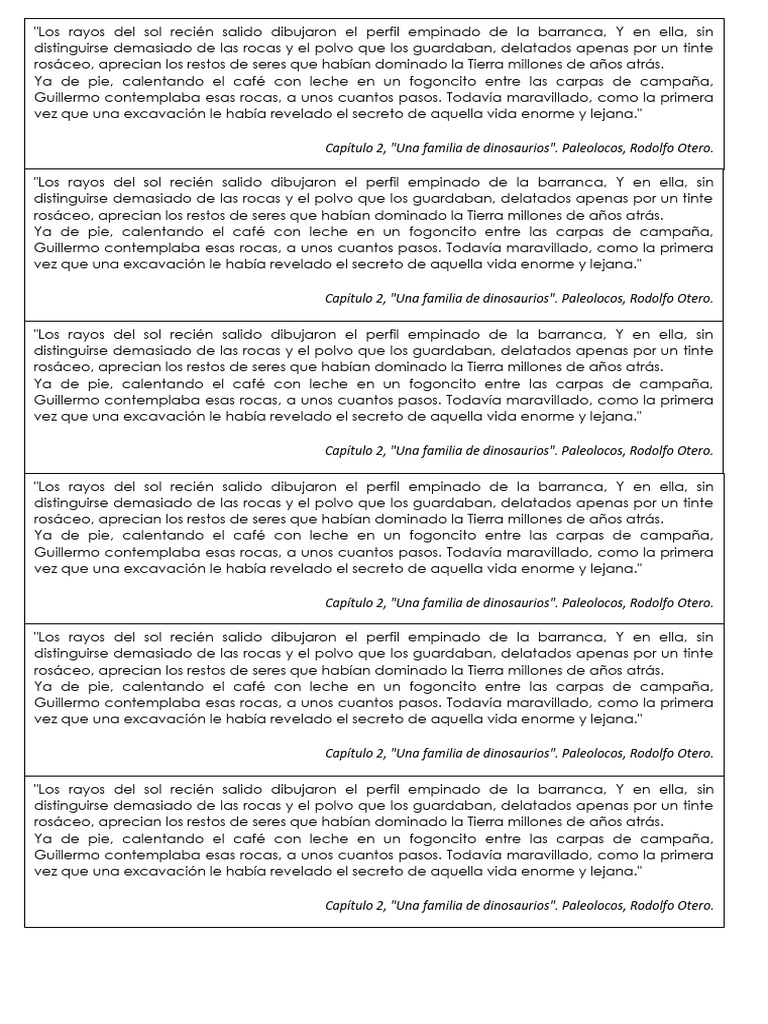 "Los rayos del sol recién salido dibujaron el perfil empinado de la barranca, Y en ella, sin distinguirse demasiado de las rocas y el polvo que los guardaban, delatados apenas por un tinte rosáceo, aprecian los restos de seres que habían dominado la Tierra millones de años atrás.
Ya de pie, calentando el café con leche en un fogoncito entre las carpas de campaña, Guillermo contemplaba esas rocas, a unos cuantos pasos. Todavía maravillado, como la primera vez que una excavación le había revelado el secreto de aquella vida enorme y lejana."

Capítulo 2, "Una familia de dinosaurios". Paleolocos, Rodolfo Otero.

"Los rayos del sol recién salido dibujaron el perfil empinado de la barranca, Y en ella, sin distinguirse demasiado de las rocas y el polvo que los guardaban, delatados apenas por un tinte rosáceo, aprecian los restos de seres que habían dominado la Tierra millones de años atrás.
Ya de pie, calentando el café con leche en un fogoncito entre las carpas de campaña, Guillermo contemplaba esas rocas, a unos cuantos pasos. Todavía maravillado, como la primera vez que una excavación le había revelado el secreto de aquella vida enorme y lejana."

Capítulo 2, "Una familia de dinosaurios". Paleolocos, Rodolfo Otero.

"Los rayos del sol recién salido dibujaron el perfil empinado de la barranca, Y en ella, sin distinguirse demasiado de las rocas y el polvo que los guardaban, delatados apenas por un tinte rosáceo, aprecian los restos de seres que habían dominado la Tierra millones de años atrás.
Ya de pie, calentando el café con leche en un fogoncito entre las carpas de campaña, Guillermo contemplaba esas rocas, a unos cuantos pasos. Todavía maravillado, como la primera vez que una excavación le había revelado el secreto de aquella vida enorme y lejana."

Capítulo 2, "Una familia de dinosaurios". Paleolocos, Rodolfo Otero.

"Los rayos del sol recién salido dibujaron el perfil empinado de la barranca, Y en ella, sin distinguirse demasiado de las rocas y el polvo que los guardaban, delatados apenas por un tinte rosáceo, aprecian los restos de seres que habían dominado la Tierra millones de años atrás.
Ya de pie, calentando el café con leche en un fogoncito entre las carpas de campaña, Guillermo contemplaba esas rocas, a unos cuantos pasos. Todavía maravillado, como la primera vez que una excavación le había revelado el secreto de aquella vida enorme y lejana."

Capítulo 2, "Una familia de dinosaurios". Paleolocos, Rodolfo Otero.

"Los rayos del sol recién salido dibujaron el perfil empinado de la barranca, Y en ella, sin distinguirse demasiado de las rocas y el polvo que los guardaban, delatados apenas por un tinte rosáceo, aprecian los restos de seres que habían dominado la Tierra millones de años atrás.
Ya de pie, calentando el café con leche en un fogoncito entre las carpas de campaña, Guillermo contemplaba esas rocas, a unos cuantos pasos. Todavía maravillado, como la primera vez que una excavación le había revelado el secreto de aquella vida enorme y lejana."

Capítulo 2, "Una familia de dinosaurios". Paleolocos, Rodolfo Otero.

"Los rayos del sol recién salido dibujaron el perfil empinado de la barranca, Y en ella, sin distinguirse demasiado de las rocas y el polvo que los guardaban, delatados apenas por un tinte rosáceo, aprecian los restos de seres que habían dominado la Tierra millones de años atrás.
Ya de pie, calentando el café con leche en un fogoncito entre las carpas de campaña, Guillermo contemplaba esas rocas, a unos cuantos pasos. Todavía maravillado, como la primera vez que una excavación le había revelado el secreto de aquella vida enorme y lejana."

Capítulo 2, "Una familia de dinosaurios". Paleolocos, Rodolfo Otero.